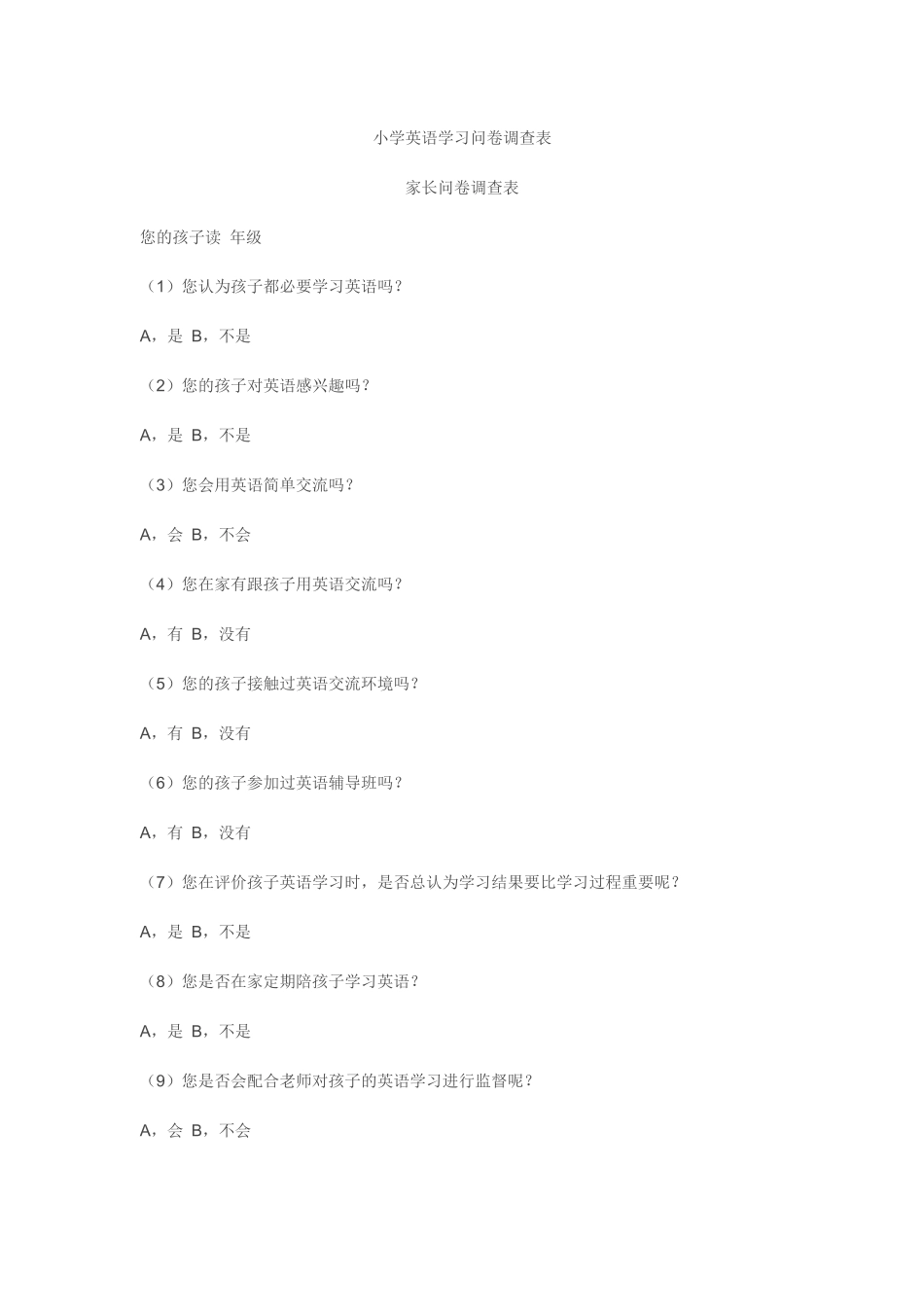 小学英语学习问卷调查表

家长问卷调查表

您的孩子读 年级

（1）您认为孩子都必要学习英语吗？

A，是 B，不是

（2）您的孩子对英语感兴趣吗？

A，是 B，不是

（3）您会用英语简单交流吗？

A，会 B，不会

（4）您在家有跟孩子用英语交流吗？

A，有 B，没有

（5）您的孩子接触过英语交流环境吗？

A，有 B，没有

（6）您的孩子参加过英语辅导班吗？

A，有 B，没有

（7）您在评价孩子英语学习时，是否总认为学习结果要比学习过程重要呢？

A，是 B，不是

（8）您是否在家定期陪孩子学习英语？

A，是 B，不是

（9）您是否会配合老师对孩子的英语学习进行监督呢？

A，会 B，不会